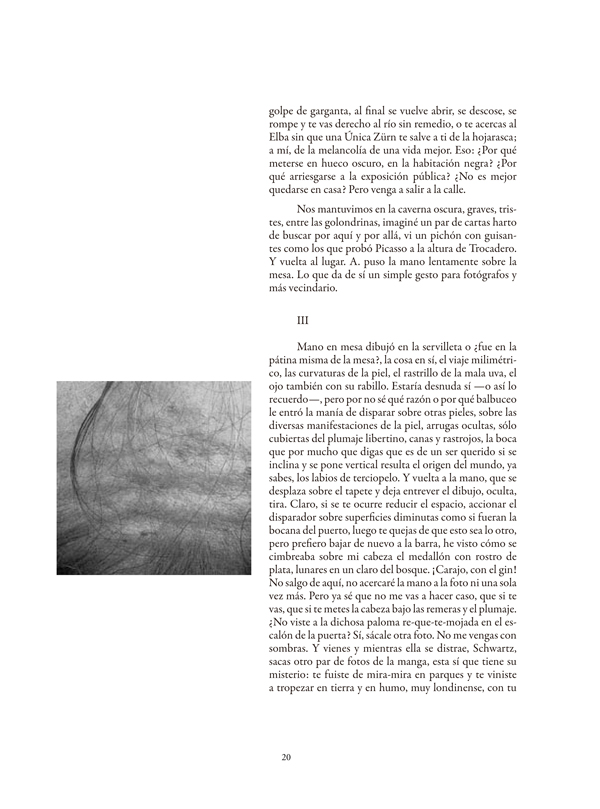 golpe de garganta, al final se vuelve abrir, se descose, se rompe y te vas derecho al río sin remedio, o te acercas al Elba sin que una Única Zürn te salve a ti de la hojarasca; a mí, de la melancolía de una vida mejor. Eso: ¿Por qué meterse en hueco oscuro, en la habitación negra? ¿Por qué arriesgarse a la exposición pública? ¿No es mejor quedarse en casa? Pero venga a salir a la calle.

Nos mantuvimos en la caverna oscura, graves, tristes, entre las golondrinas, imaginé un par de cartas harto de buscar por aquí y por allá, vi un pichón con guisantes como los que probó Picasso a la altura de Trocadero. Y vuelta al lugar. A. puso la mano lentamente sobre la mesa. Lo que da de sí un simple gesto para fotógrafos y más vecindario.

III

Mano en mesa dibujó en la servilleta o ¿fue en la pátina misma de la mesa?, la cosa en sí, el viaje milimétrico, las curvaturas de la piel, el rastrillo de la mala uva, el ojo también con su rabillo. Estaría desnuda sí —o así lo recuerdo—, pero por no sé qué razón o por qué balbuceo le entró la manía de disparar sobre otras pieles, sobre las diversas manifestaciones de la piel, arrugas ocultas, sólo cubiertas del plumaje libertino, canas y rastrojos, la boca que por mucho que digas que es de un ser querido si se inclina y se pone vertical resulta el origen del mundo, ya sabes, los labios de terciopelo. Y vuelta a la mano, que se desplaza sobre el tapete y deja entrever el dibujo, oculta, tira. Claro, si se te ocurre reducir el espacio, accionar el disparador sobre superficies diminutas como si fueran la bocana del puerto, luego te quejas de que esto sea lo otro, pero prefiero bajar de nuevo a la barra, he visto cómo se cimbreaba sobre mi cabeza el medallón con rostro de plata, lunares en un claro del bosque. ¡Carajo, con el gin! No salgo de aquí, no acercaré la mano a la foto ni una sola vez más. Pero ya sé que no me vas a hacer caso, que si te vas, que si te metes la cabeza bajo las remeras y el plumaje. ¿No viste a la dichosa paloma re-que-te-mojada en el escalón de la puerta? Sí, sácale otra foto. No me vengas con sombras. Y vienes y mientras ella se distrae, Schwartz, sacas otro par de fotos de la manga, esta sí que tiene su misterio: te fuiste de mira-mira en parques y te viniste a tropezar en tierra y en humo, muy londinense, con tu

20